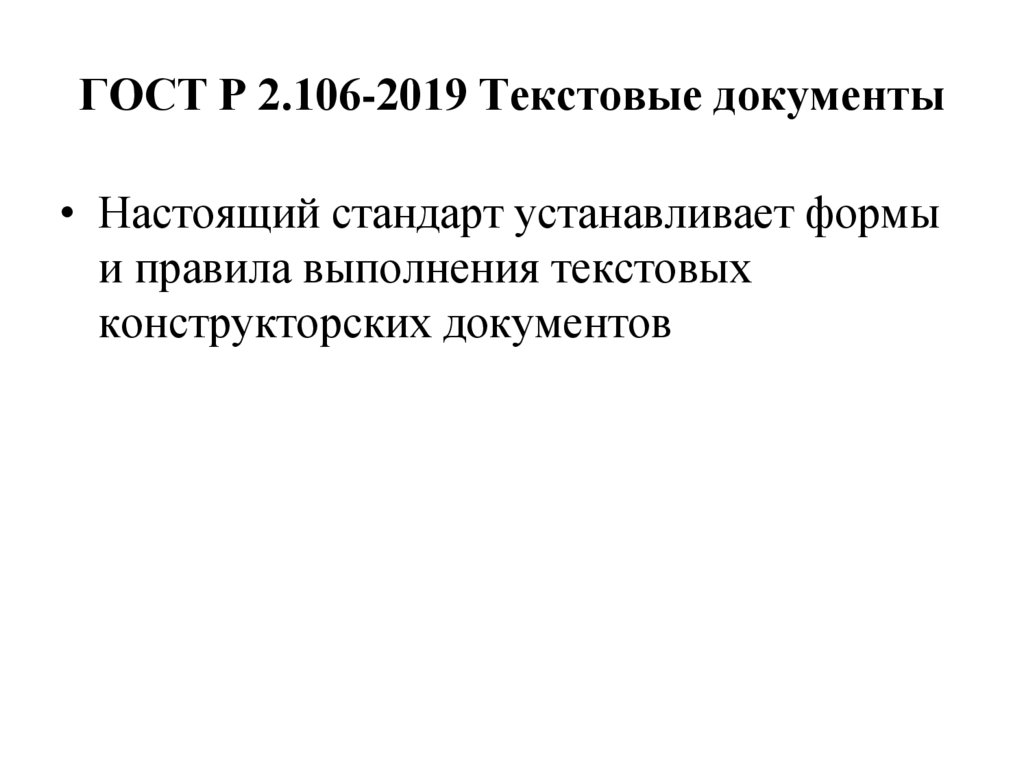 ГОСТ Р 2.106-2019 Текстовые документы

• Настоящий стандарт устанавливает формы и правила выполнения текстовых конструкторских документов